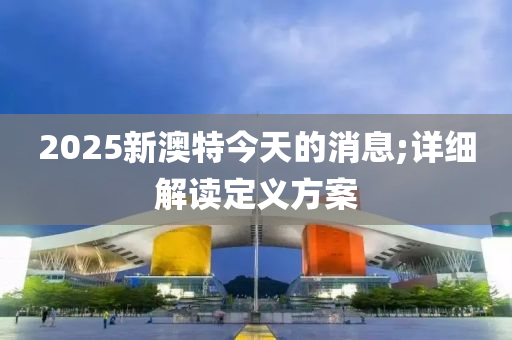 2025新澳特今天的消息;详细解读定义方案